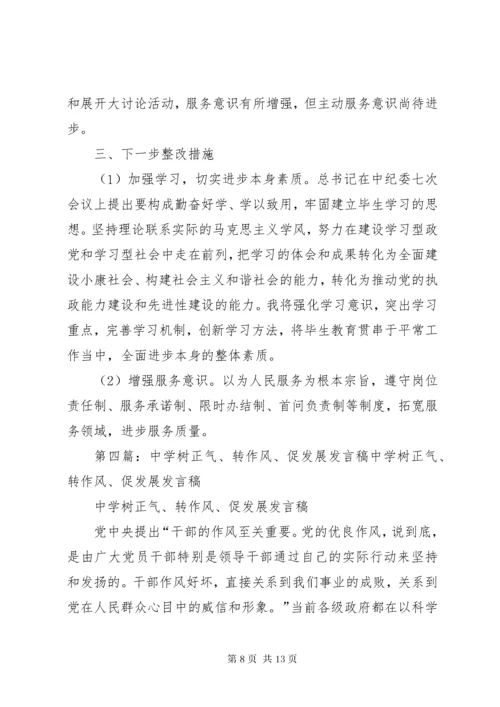 和展开大讨论活动，服务意识有所增强，但主动服务意识尚待进步。

三、下一步整改措施

（1）加强学习，切实进步本身素质。总书记在中纪委七次会议上提出要构成勤奋好学、学以致用，牢固建立毕生学习的思想。坚持理论联系实际的马克思主义学风，努力在建设学习型政党和学习型社会中走在前列，把学习的体会和成果转化为全面建设小康社会、构建社会主义和谐社会的能力，转化为推动党的执政能力建设和先进性建设的能力。我将强化学习意识，突出学习重点，完善学习机制，创新学习方法，将毕生教育贯串于平常工作当中，全面进步本身的整体素质。

（2）增强服务意识。以为人民服务为根本宗旨，遵守岗位责任制、服务承诺制、限时办结制、首问负责制等制度，拓宽服务领域，进步服务质量。

第四篇：中学树正气、转作风、促发展发言稿中学树正气、转作风、促发展发言稿

中学树正气、转作风、促发展发言稿

党中央提出“干部的作风至关重要。党的优良作风，说到底，是由广大党员干部特别是领导干部通过自己的实际行动来坚持和发扬的。干部作风好坏，直接关系到我们事业的成败，关系到党在人民群众心目中的威信和形象。”当前各级政府都在以科学

第 8 页 共 13 页